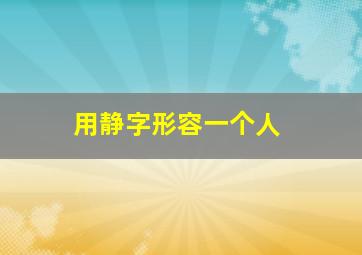 用静字形容一个人